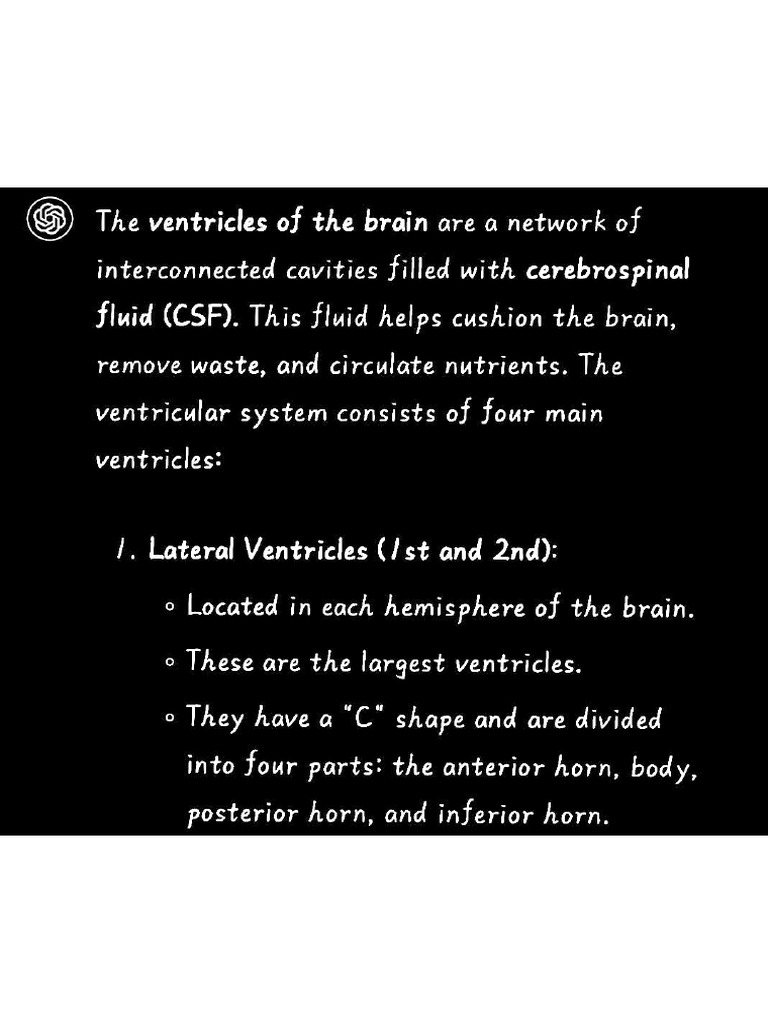 The ventricles of the brain are a network of interconnected cavities filled with cerebrospinal fluid (CSF). This fluid helps cushion the brain, remove waste, and circulate nutrients. The ventricular system consists of four main ventricles:

1. Lateral Ventricles (1st and 2nd):
◦ Located in each hemisphere of the brain.
◦ These are the largest ventricles.
◦ They have a "C" shape and are divided into four parts: the anterior horn, body, posterior horn, and inferior horn.